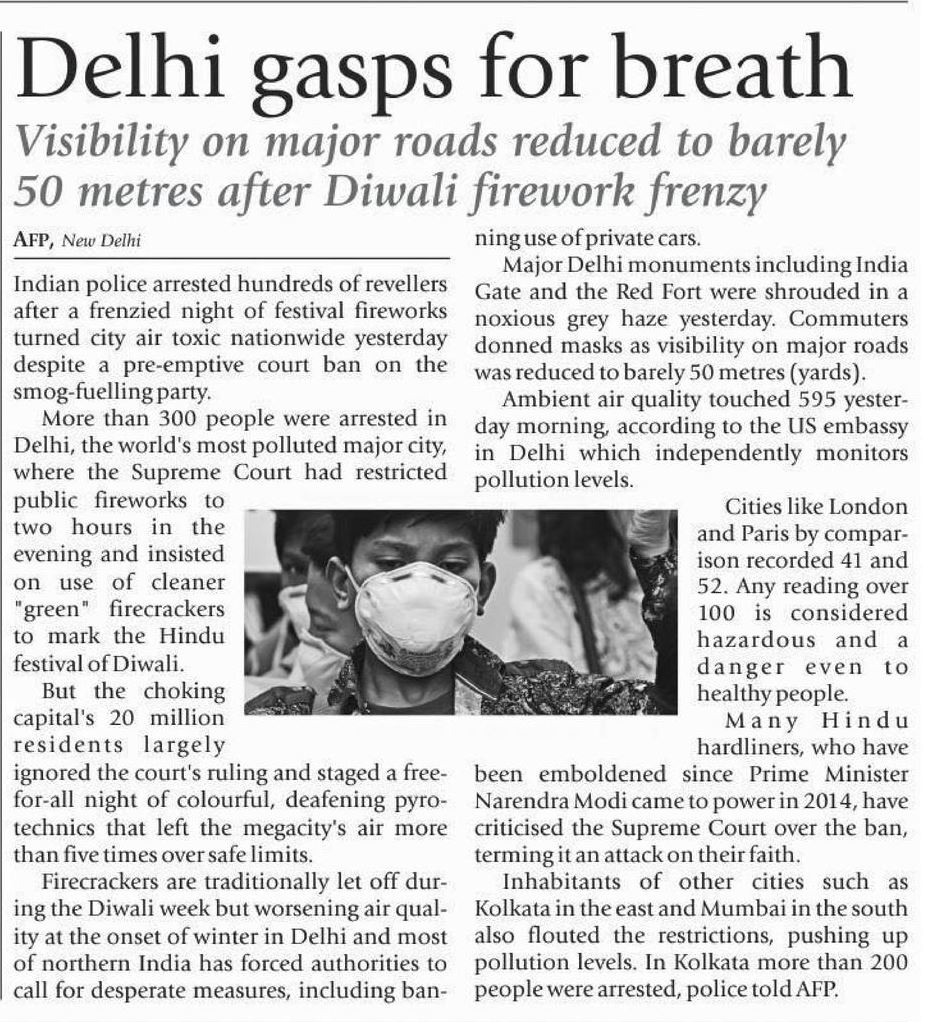 Delhi gasps for breath

Visibility on major roads reduced to barely 50 metres after Diwali firework frenzy

AFP, New Delhi

Indian police arrested hundreds of revellers after a frenzied night of festival fireworks turned city air toxic nationwide yesterday despite a pre-emptive court ban on the smog-fuelling party.

More than 300 people were arrested in Delhi, the world's most polluted major city, where the Supreme Court had restricted public fireworks to two hours in the evening and insisted on use of cleaner "green" firecrackers to mark the Hindu festival of Diwali.

But the choking capital's 20 million residents largely ignored the court's ruling and staged a free-for-all night of colourful, deafening pyrotechnics that left the megacity's air more than five times over safe limits.

Firecrackers are traditionally let off during the Diwali week but worsening air quality at the onset of winter in Delhi and most of northern India has forced authorities to call for desperate measures, including banning use of private cars.

Major Delhi monuments including India Gate and the Red Fort were shrouded in a noxious grey haze yesterday. Commuters donned masks as visibility on major roads was reduced to barely 50 metres (yards).

Ambient air quality touched 595 yesterday morning, according to the US embassy in Delhi which independently monitors pollution levels.

Cities like London and Paris by comparison recorded 41 and 52. Any reading over 100 is considered hazardous and a danger even to healthy people.

Many Hindu hardliners, who have been emboldened since Prime Minister Narendra Modi came to power in 2014, have criticised the Supreme Court over the ban, terming it an attack on their faith.

Inhabitants of other cities such as Kolkata in the east and Mumbai in the south also flouted the restrictions, pushing up pollution levels. In Kolkata more than 200 people were arrested, police told AFP.